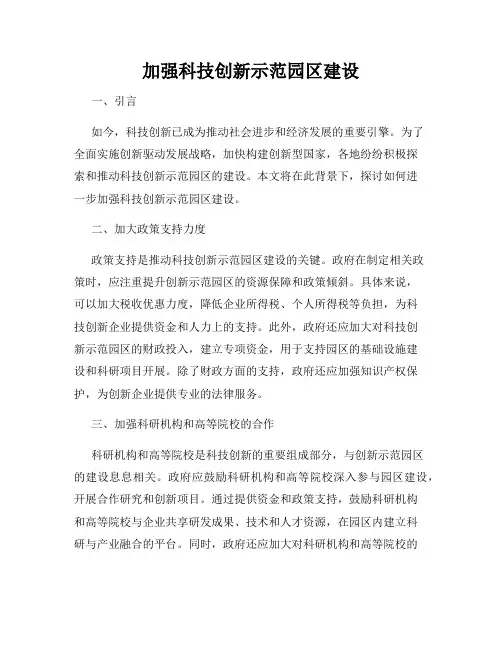 加强科技创新示范园区建设

一、引言

如今，科技创新已成为推动社会进步和经济发展的重要引擎。为了全面实施创新驱动发展战略，加快构建创新型国家，各地纷纷积极探索和推动科技创新示范园区的建设。本文将在此背景下，探讨如何进一步加强科技创新示范园区建设。

二、加大政策支持力度

政策支持是推动科技创新示范园区建设的关键。政府在制定相关政策时，应注重提升创新示范园区的资源保障和政策倾斜。具体来说，可以加大税收优惠力度，降低企业所得税、个人所得税等负担，为科技创新企业提供资金和人力上的支持。此外，政府还应加大对科技创新示范园区的财政投入，建立专项资金，用于支持园区的基础设施建设和科研项目开展。除了财政方面的支持，政府还应加强知识产权保护，为创新企业提供专业的法律服务。

三、加强科研机构和高等院校的合作

科研机构和高等院校是科技创新的重要组成部分，与创新示范园区的建设息息相关。政府应鼓励科研机构和高等院校深入参与园区建设，开展合作研究和创新项目。通过提供资金和政策支持，鼓励科研机构和高等院校与企业共享研发成果、技术和人才资源，在园区内建立科研与产业融合的平台。同时，政府还应加大对科研机构和高等院校的